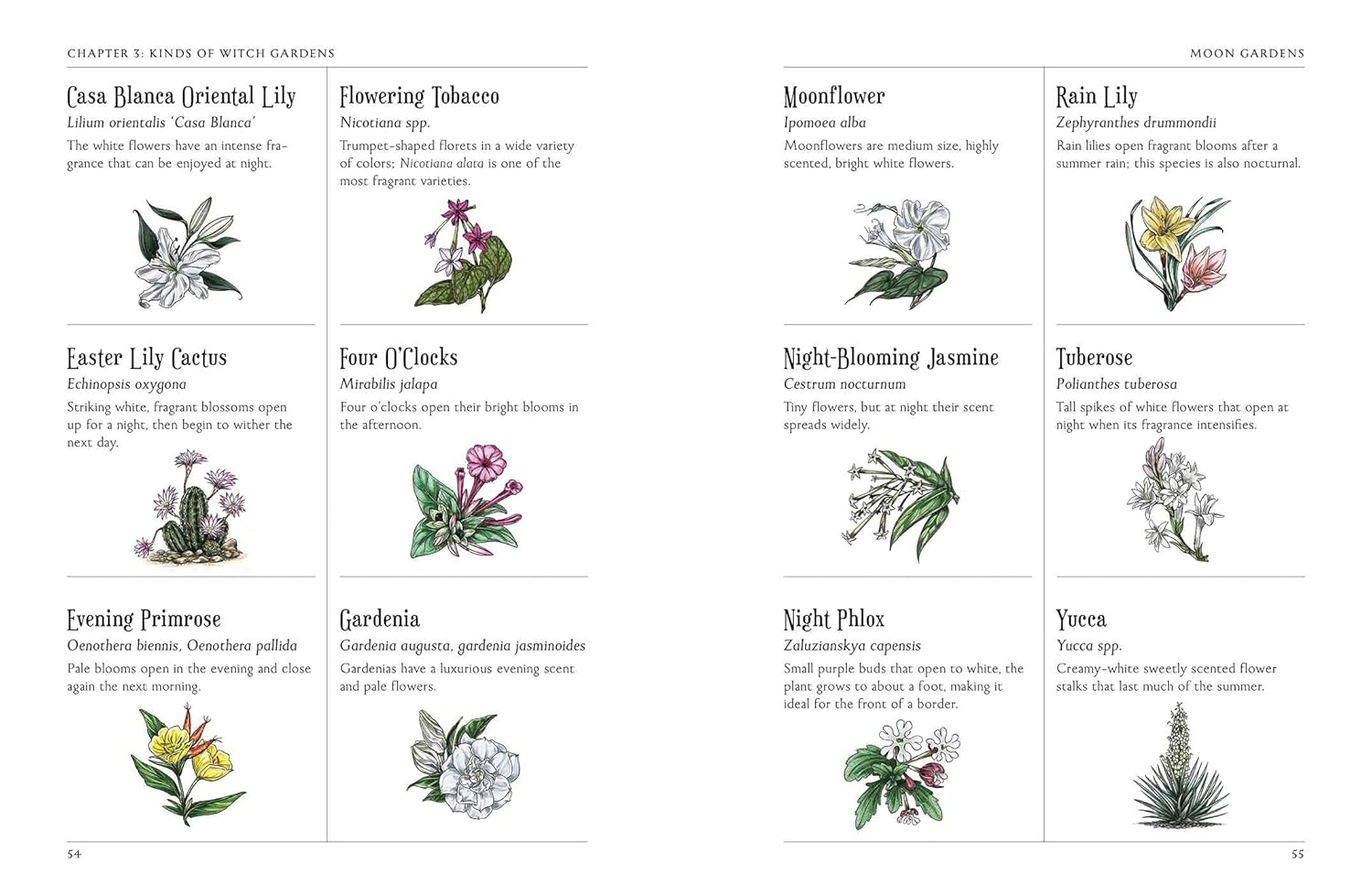 CHAPTER 3: KINDS OF WITCH GARDENS

Casa Blanca Oriental Lily
Lilium orientalis 'Casa Blanca'
The white flowers have an intense fragrance that can be enjoyed at night.

Easter Lily Cactus
Echinopsis oxygona
Striking white, fragrant blossoms open up for a night, then begin to wither the next day.

Evening Primrose
Oenothera biennis, Oenothera pallida
Pale blooms open in the evening and close again the next morning.

Flowering Tobacco
Nicotiana spp.
Trumpet-shaped florets in a wide variety of colors; Nicotiana alata is one of the most fragrant varieties.

Four O'Clocks
Mirabilis jalapa
Four o'clocks open their bright blooms in the afternoon.

Gardenia
Gardenia augusta, gardenia jasminoides
Gardenias have a luxurious evening scent and pale flowers.

54

MOON GARDENS

Moonflower
Ipomoea alba
Moonflowers are medium size, highly scented, bright white flowers.

Night-Blooming Jasmine
Cestrum nocturnum
Tiny flowers, but at night their scent spreads widely.

Night Phlox
Zaluzianskya capensis
Small purple buds that open to white, the plant grows to about a foot, making it ideal for the front of a border.

Rain Lily
Zephyranthes drummondii
Rain lilies open fragrant blooms after a summer rain; this species is also nocturnal.

Tuberose
Polianthes tuberosa
Tall spikes of white flowers that open at night when its fragrance intensifies.

Yucca
Yucca spp.
Creamy-white sweetly scented flower stalks that last much of the summer.

55